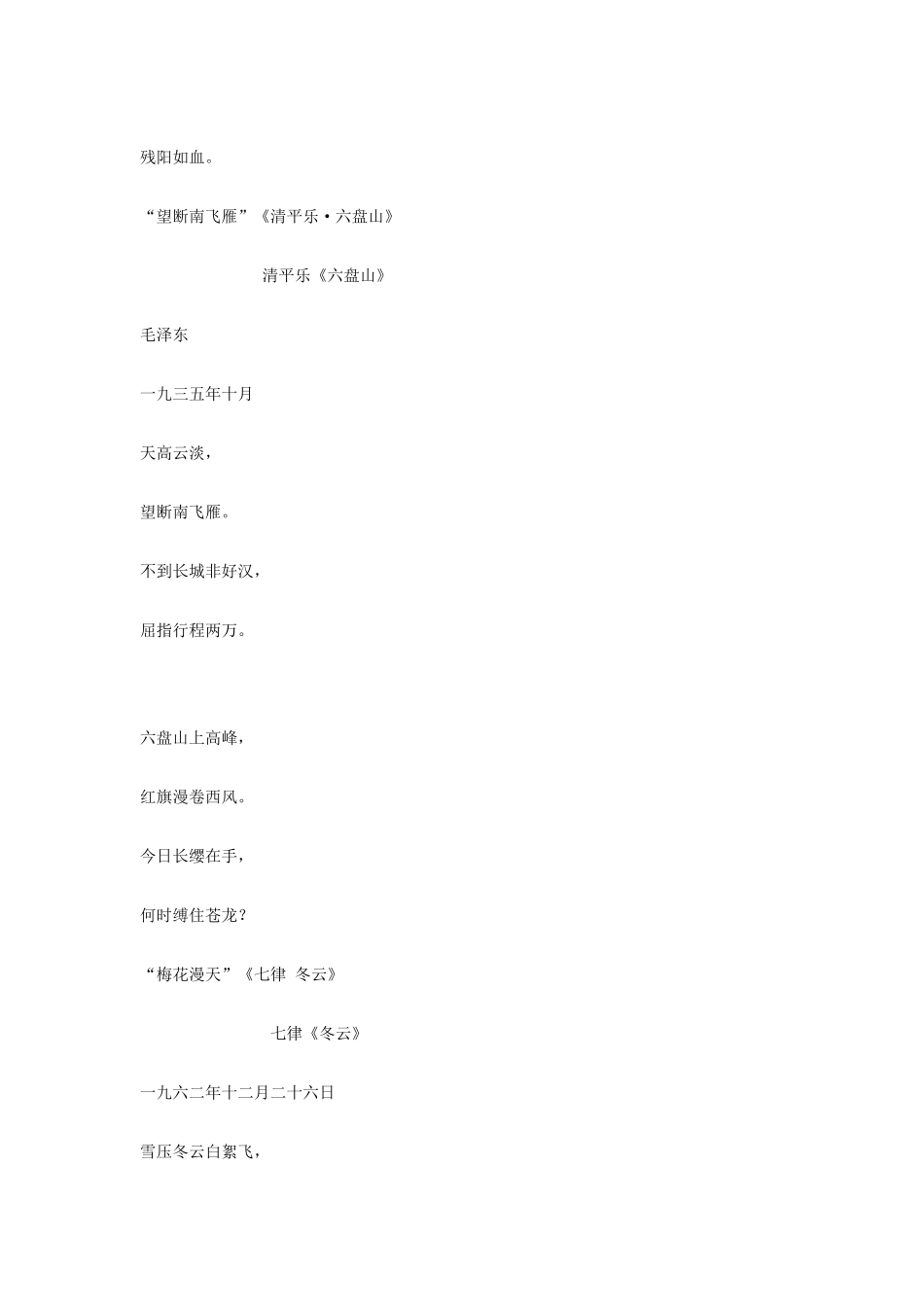 残阳如血。

“望断南飞雁”《清平乐·六盘山》

清平乐《六盘山》

毛泽东

一九三五年十月

天高云淡，

望断南飞雁。

不到长城非好汉，

屈指行程两万。

六盘山上高峰，

红旗漫卷西风。

今日长缨在手，

何时缚住苍龙？

“梅花漫天”《七律 冬云》

七律《冬云》

一九六二年十二月二十六日

雪压冬云白絮飞，